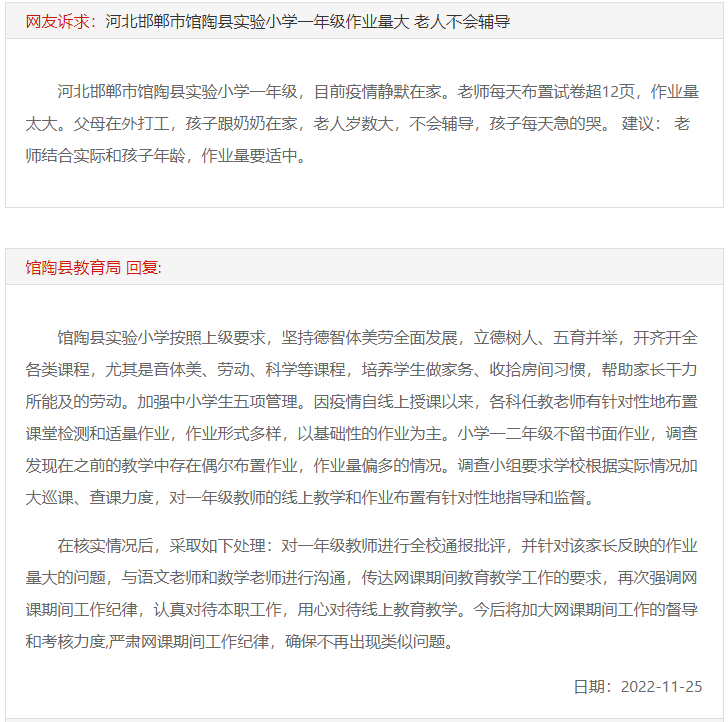 网友诉求：河北邯郸市馆陶县实验小学一年级作业量大 老人不会辅导

河北邯郸市馆陶县实验小学一年级，目前疫情静默在家。老师每天布置试卷超12页，作业量太大。父母在外打工，孩子跟奶奶在家，老人岁数大，不会辅导，孩子每天急的哭。 建议： 老师结合实际和孩子年龄，作业量要适中。

馆陶县教育局 回复:

馆陶县实验小学按照上级要求，坚持德智体美劳全面发展，立德树人、五育并举，开齐开全各类课程，尤其是音体美、劳动、科学等课程，培养学生做家务、收拾房间习惯，帮助家长干力所能及的劳动。加强中小学生五项管理。因疫情自线上授课以来，各科任教老师有针对性地布置课堂检测和适量作业，作业形式多样，以基础性的作业为主。小学一二年级不留书面作业，调查发现在之前的教学中存在偶尔布置作业，作业量偏多的情况。调查小组要求学校根据实际情况加大巡课、查课力度，对一年级教师的线上教学和作业布置有针对性地指导和监督。

在核实情况后，采取如下处理：对一年级教师进行全校通报批评，并针对该家长反映的作业量大的问题，与语文老师和数学老师进行沟通，传达网课期间教育教学工作的要求，再次强调网课期间工作纪律，认真对待本职工作，用心对待线上教育教学。今后将加大网课期间工作的督导和考核力度,严肃网课期间工作纪律，确保不再出现类似问题。

日期：2022-11-25